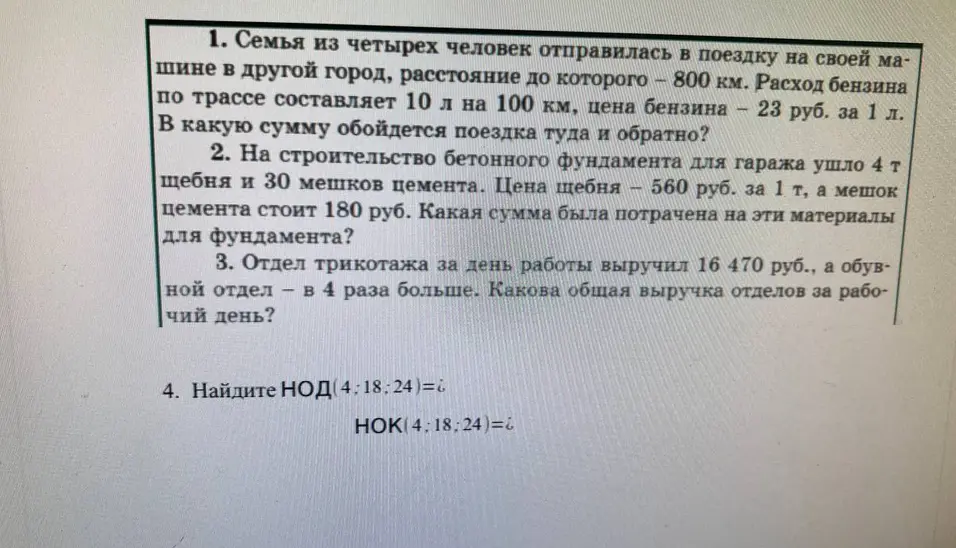 1. Семья из четырех человек отправилась в поездку на своей машине в другой город, расстояние до которого – 800 км. Расход бензина по трассе составляет 10 л на 100 км, цена бензина – 23 руб. за 1 л. В какую сумму обойдется поездка туда и обратно?

2. На строительство бетонного фундамента для гаража ушло 4 т щебня и 30 мешков цемента. Цена щебня – 560 руб. за 1 т, а мешок цемента стоит 180 руб. Какая сумма была потрачена на эти материалы для фундамента?

3. Отдел трикотажа за день работы выручил 16 470 руб., а обувной отдел – в 4 раза больше. Какова общая выручка отделов за рабочий день?

4. Найдите НОД$(4;18;24)=¿$

НОК$(4;18;24)=¿$